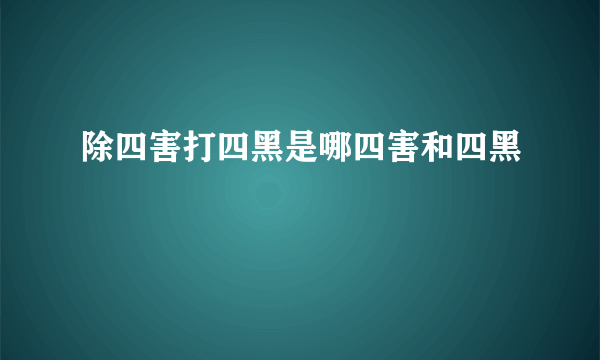 除四害打四黑是哪四害和四黑